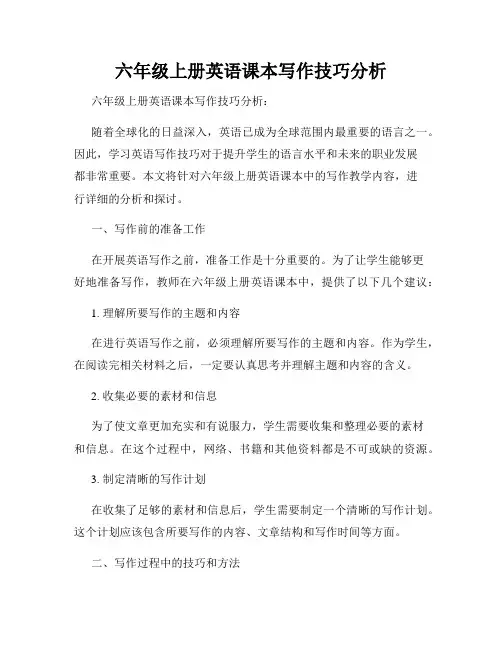 六年级上册英语课本写作技巧分析

六年级上册英语课本写作技巧分析：

随着全球化的日益深入，英语已成为全球范围内最重要的语言之一。因此，学习英语写作技巧对于提升学生的语言水平和未来的职业发展都非常重要。本文将针对六年级上册英语课本中的写作教学内容，进行详细的分析和探讨。

一、写作前的准备工作

在开展英语写作之前，准备工作是十分重要的。为了让学生能够更好地准备写作，教师在六年级上册英语课本中，提供了以下几个建议：

1. 理解所要写作的主题和内容

在进行英语写作之前，必须理解所要写作的主题和内容。作为学生，在阅读完相关材料之后，一定要认真思考并理解主题和内容的含义。

2. 收集必要的素材和信息

为了使文章更加充实和有说服力，学生需要收集和整理必要的素材和信息。在这个过程中，网络、书籍和其他资料都是不可或缺的资源。

3. 制定清晰的写作计划

在收集了足够的素材和信息后，学生需要制定一个清晰的写作计划。这个计划应该包含所要写作的内容、文章结构和写作时间等方面。

二、写作过程中的技巧和方法